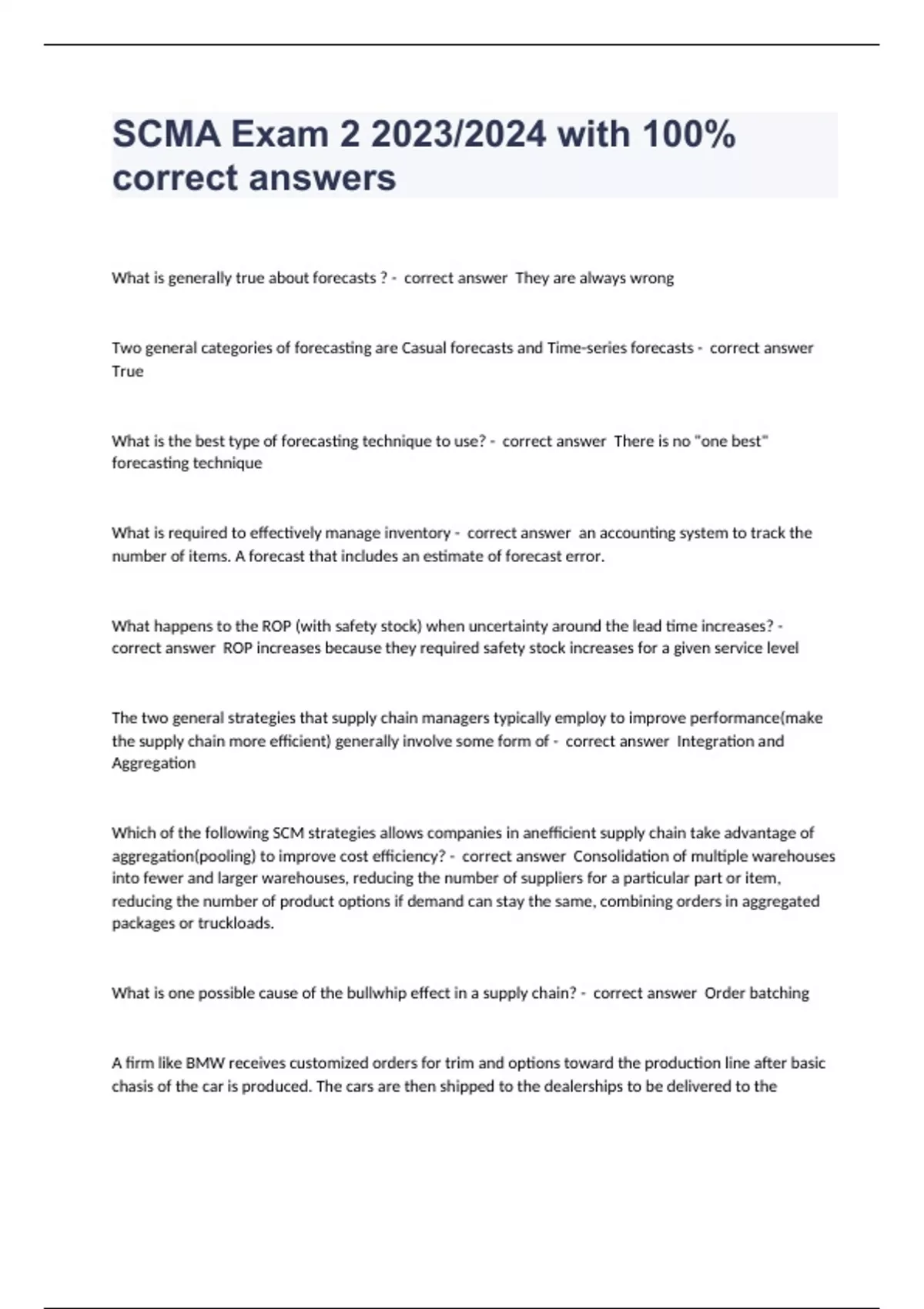 SCMA Exam 2 2023/2024 with 100% correct answers

What is generally true about forecasts ? - correct answer They are always wrong

Two general categories of forecasting are Casual forecasts and Time-series forecasts - correct answer True

What is the best type of forecasting technique to use? - correct answer There is no "one best" forecasting technique

What is required to effectively manage inventory - correct answer an accounting system to track the number of items. A forecast that includes an estimate of forecast error.

What happens to the ROP (with safety stock) when uncertainty around the lead time increases? - correct answer ROP increases because they required safety stock increases for a given service level

The two general strategies that supply chain managers typically employ to improve performance(make the supply chain more efficient) generally involve some form of - correct answer Integration and Aggregation

Which of the following SCM strategies allows companies in anefficient supply chain take advantage of aggregation(pooling) to improve cost efficiency? - correct answer Consolidation of multiple warehouses into fewer and larger warehouses, reducing the number of suppliers for a particular part or item, reducing the number of product options if demand can stay the same, combining orders in aggregated packages or truckloads.

What is one possible cause of the bullwhip effect in a supply chain? - correct answer Order batching

A firm like BMW receives customized orders for trim and options toward the production line after basic chasis of the car is produced. The cars are then shipped to the dealerships to be delivered to the